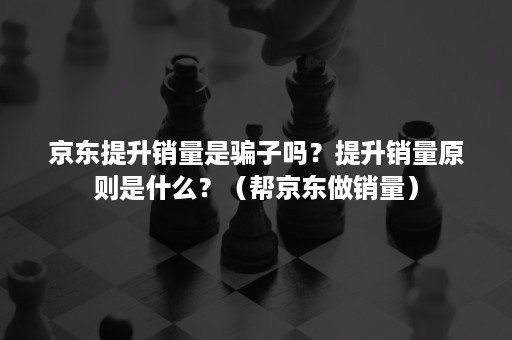 京东提升销量是骗子吗？提升销量原则是什么？（帮京东做销量）